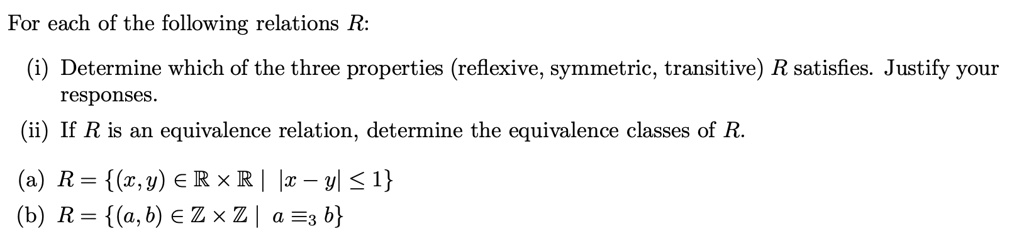 For each of the following relations $R$:

(i) Determine which of the three properties (reflexive, symmetric, transitive) $R$ satisfies. Justify your responses.

(ii) If $R$ is an equivalence relation, determine the equivalence classes of $R$.

(a) $R = \{(x, y) \in \mathbb{R} \times \mathbb{R} \mid |x - y| \leq 1\}$

(b) $R = \{(a, b) \in \mathbb{Z} \times \mathbb{Z} \mid a \equiv_3 b\}$